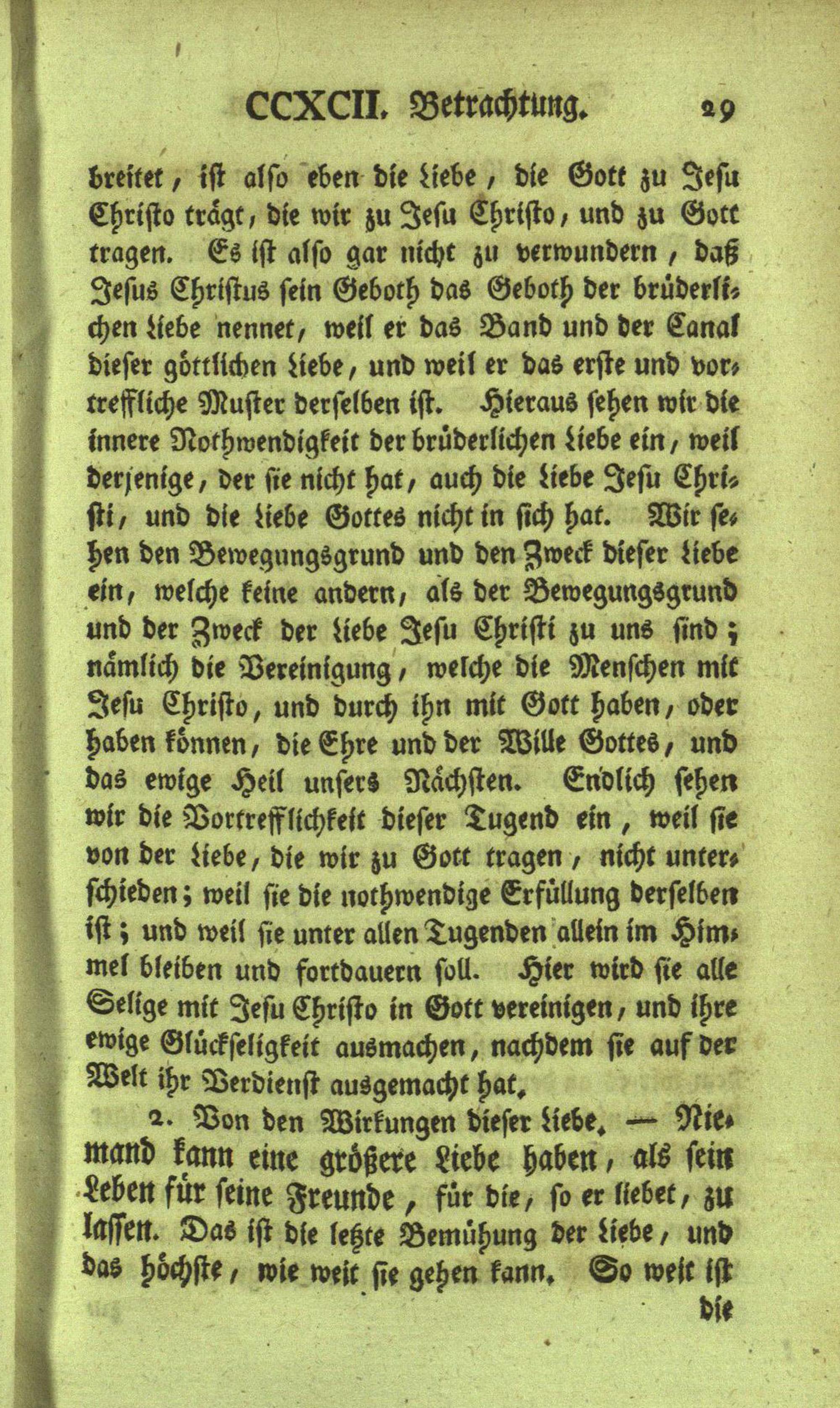 CCXCII. Betrachtung. 29

breitet, ist also eben die Liebe, die Gott zu Jesu Christo trägt, die wir zu Jesu Christo, und zu Gott tragen. Es ist also gar nicht zu verwundern, daß Jesus Christus sein Geboth das Geboth der brüderlichen Liebe nennet, weil er das Band und der Canal dieser göttlichen Liebe, und weil er das erste und vortreffliche Muster derselben ist. Hieraus sehen wir die innere Nothwendigkeit der brüderlichen Liebe ein, weil derjenige, der sie nicht hat, auch die Liebe Jesu Christi, und die Liebe Gottes nicht in sich hat. Wir sehen den Bewegungsgrund und den Zweck dieser Liebe ein, welche keine andern, als der Bewegungsgrund und der Zweck der Liebe Jesu Christi zu uns sind; nämlich die Vereinigung, welche die Menschen mit Jesu Christo, und durch ihn mit Gott haben, oder haben können, die Ehre und der Wille Gottes, und das ewige Heil unsers Nächsten. Endlich sehen wir die Vortrefflichkeit dieser Tugend ein, weil sie von der Liebe, die wir zu Gott tragen, nicht unterschieden; weil sie die nothwendige Erfüllung derselben ist; und weil sie unter allen Tugenden allein im Himmel bleiben und fortdauern soll. Hier wird sie alle Selige mit Jesu Christo in Gott vereinigen, und ihre ewige Glückseligkeit ausmachen, nachdem sie auf der Welt ihr Verdienst ausgemacht hat.

2. Von den Wirkungen dieser Liebe. — Niemand kann eine größere Liebe haben, als sein Leben für seine Freunde, für die, so er liebet, zu lassen. Das ist die letzte Bemühung der Liebe, und das höchste, wie weit sie gehen kann. So weit ist die